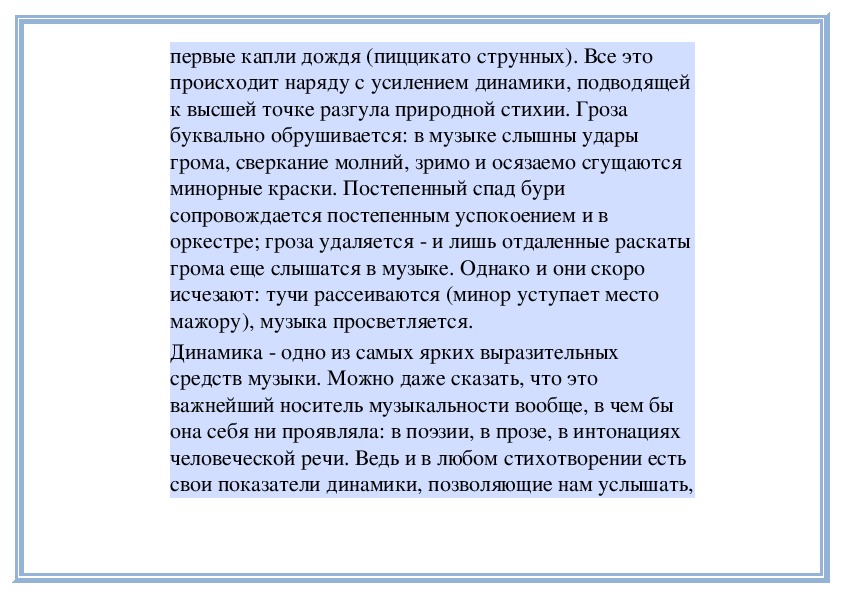 первые капли дождя (пиццикато струнных). Все это происходит наряду с усилением динамики, подводящей к высшей точке разгула природной стихии. Гроза буквально обрушивается: в музыке слышны удары грома, сверкание молний, зримо и осязаемо сгущаются минорные краски. Постепенный спад бури сопровождается постепенным успокоением и в оркестре; гроза удаляется - и лишь отдаленные раскаты грома еще слышатся в музыке. Однако и они скоро исчезают: тучи рассеиваются (минор уступает место мажору), музыка просветляется.

Динамика - одно из самых ярких выразительных средств музыки. Можно даже сказать, что это важнейший носитель музыкальности вообще, в чем бы она себя ни проявляла: в поэзии, в прозе, в интонациях человеческой речи. Ведь и в любом стихотворении есть свои показатели динамики, позволяющие нам услышать,